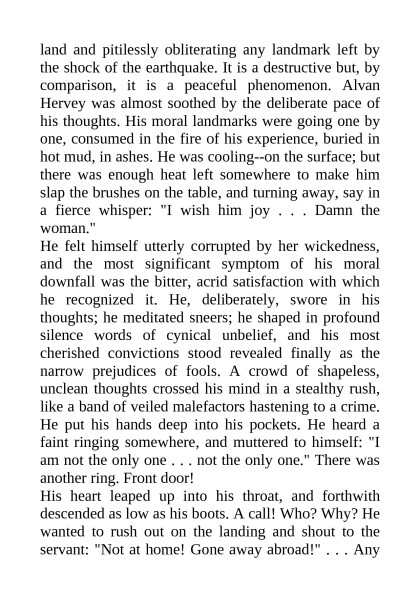 land and pitilessly obliterating any landmark left by the shock of the earthquake. It is a destructive but, by comparison, it is a peaceful phenomenon. Alvan Hervey was almost soothed by the deliberate pace of his thoughts. His moral landmarks were going one by one, consumed in the fire of his experience, buried in hot mud, in ashes. He was cooling--on the surface; but there was enough heat left somewhere to make him slap the brushes on the table, and turning away, say in a fierce whisper: "I wish him joy . . . Damn the woman."
He felt himself utterly corrupted by her wickedness, and the most significant symptom of his moral downfall was the bitter, acrid satisfaction with which he recognized it. He, deliberately, swore in his thoughts; he meditated sneers; he shaped in profound silence words of cynical unbelief, and his most cherished convictions stood revealed finally as the narrow prejudices of fools. A crowd of shapeless, unclean thoughts crossed his mind in a stealthy rush, like a band of veiled malefactors hastening to a crime. He put his hands deep into his pockets. He heard a faint ringing somewhere, and muttered to himself: "I am not the only one . . . not the only one." There was another ring. Front door!
His heart leaped up into his throat, and forthwith descended as low as his boots. A call! Who? Why? He wanted to rush out on the landing and shout to the servant: "Not at home! Gone away abroad!" . . . Any